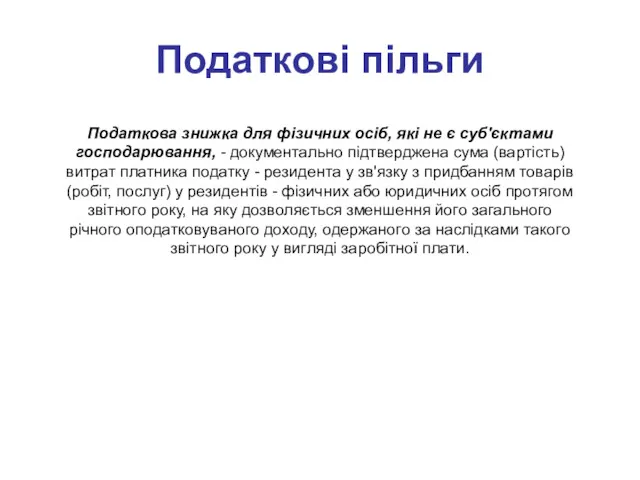 Податкові пільги

Податкова знижка для фізичних осіб, які не є суб'єктами господарювання, - документально підтверджена сума (вартість) витрат платника податку - резидента у зв'язку з придбанням товарів (робіт, послуг) у резидентів - фізичних або юридичних осіб протягом звітного року, на яку дозволяється зменшення його загального річного оподатковуваного доходу, одержаного за наслідками такого звітного року у вигляді заробітної плати.